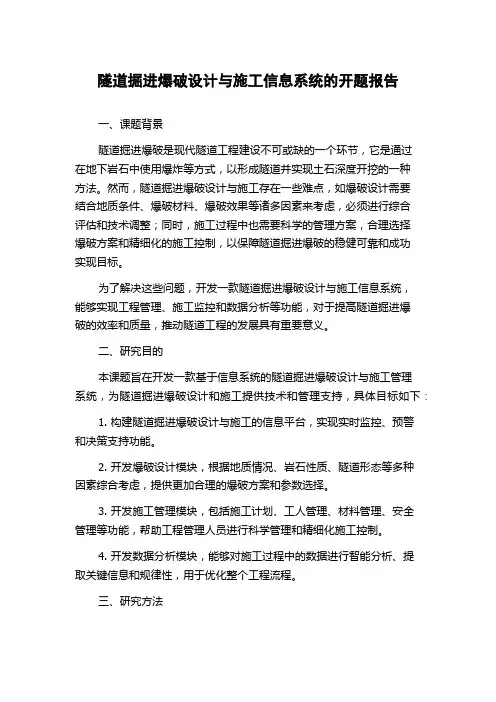 隧道掘进爆破设计与施工信息系统的开题报告

一、课题背景

隧道掘进爆破是现代隧道工程建设不可或缺的一个环节，它是通过在地下岩石中使用爆炸等方式，以形成隧道并实现土石深度开挖的一种方法。然而，隧道掘进爆破设计与施工存在一些难点，如爆破设计需要结合地质条件、爆破材料、爆破效果等诸多因素来考虑，必须进行综合评估和技术调整；同时，施工过程中也需要科学的管理方案，合理选择爆破方案和精细化的施工控制，以保障隧道掘进爆破的稳健可靠和成功实现目标。

为了解决这些问题，开发一款隧道掘进爆破设计与施工信息系统，能够实现工程管理、施工监控和数据分析等功能，对于提高隧道掘进爆破的效率和质量，推动隧道工程的发展具有重要意义。

二、研究目的

本课题旨在开发一款基于信息系统的隧道掘进爆破设计与施工管理系统，为隧道掘进爆破设计和施工提供技术和管理支持，具体目标如下：

1. 构建隧道掘进爆破设计与施工的信息平台，实现实时监控、预警和决策支持功能。

2. 开发爆破设计模块，根据地质情况、岩石性质、隧道形态等多种因素综合考虑，提供更加合理的爆破方案和参数选择。

3. 开发施工管理模块，包括施工计划、工人管理、材料管理、安全管理等功能，帮助工程管理人员进行科学管理和精细化施工控制。

4. 开发数据分析模块，能够对施工过程中的数据进行智能分析、提取关键信息和规律性，用于优化整个工程流程。

三、研究方法